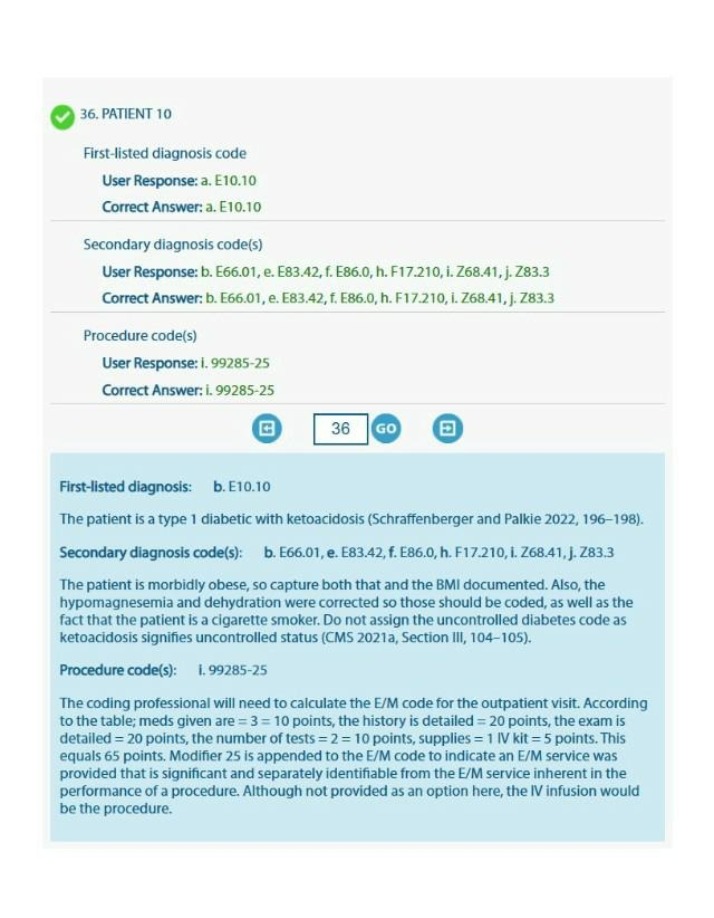 36. PATIENT 10

First-listed diagnosis code

User Response: a. E10.10

Correct Answer: a. E10.10

Secondary diagnosis code(s)

User Response: b. E66.01, e. E83.42, f. E86.0, h. F17.210, i. Z68.41, j. Z83.3

Correct Answer: b. E66.01, e. E83.42, f. E86.0, h. F17.210, i. Z68.41, j. Z83.3

Procedure code(s)

User Response: i. 99285-25

Correct Answer: i. 99285-25

36 GO

First-listed diagnosis: b. E10.10

The patient is a type 1 diabetic with ketoacidosis (Schraffenberger and Palkie 2022, 196–198).

Secondary diagnosis code(s): b. E66.01, e. E83.42, f. E86.0, h. F17.210, i. Z68.41, j. Z83.3

The patient is morbidly obese, so capture both that and the BMI documented. Also, the hypomagnesemia and dehydration were corrected so those should be coded, as well as the fact that the patient is a cigarette smoker. Do not assign the uncontrolled diabetes code as ketoacidosis signifies uncontrolled status (CMS 2021a, Section III, 104–105).

Procedure code(s): i. 99285-25

The coding professional will need to calculate the E/M code for the outpatient visit. According to the table; meds given are = 3 = 10 points, the history is detailed = 20 points, the exam is detailed = 20 points, the number of tests = 2 = 10 points, supplies = 1 IV kit = 5 points. This equals 65 points. Modifier 25 is appended to the E/M code to indicate an E/M service was provided that is significant and separately identifiable from the E/M service inherent in the performance of a procedure. Although not provided as an option here, the IV infusion would be the procedure.